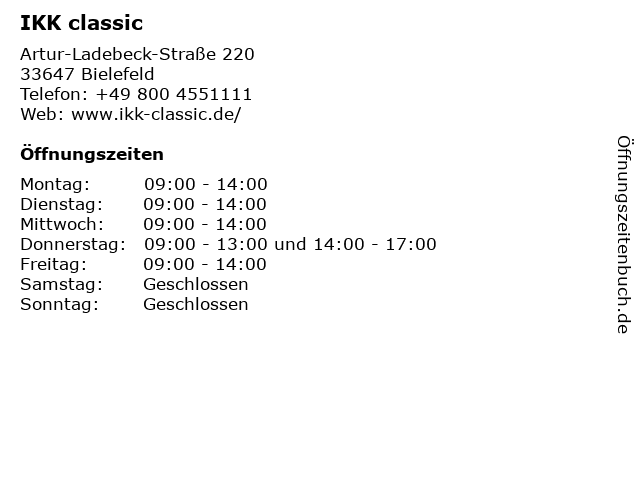 IKK classic

Artur-Ladebeck-Straße 220
33647 Bielefeld
Telefon: +49 800 4551111
Web: www.ikk-classic.de/

Öffnungszeiten

Montag: 09:00 - 14:00
Dienstag: 09:00 - 14:00
Mittwoch: 09:00 - 14:00
Donnerstag: 09:00 - 13:00 und 14:00 - 17:00
Freitag: 09:00 - 14:00
Samstag: Geschlossen
Sonntag: Geschlossen

Öffnungszeitenbuch.de